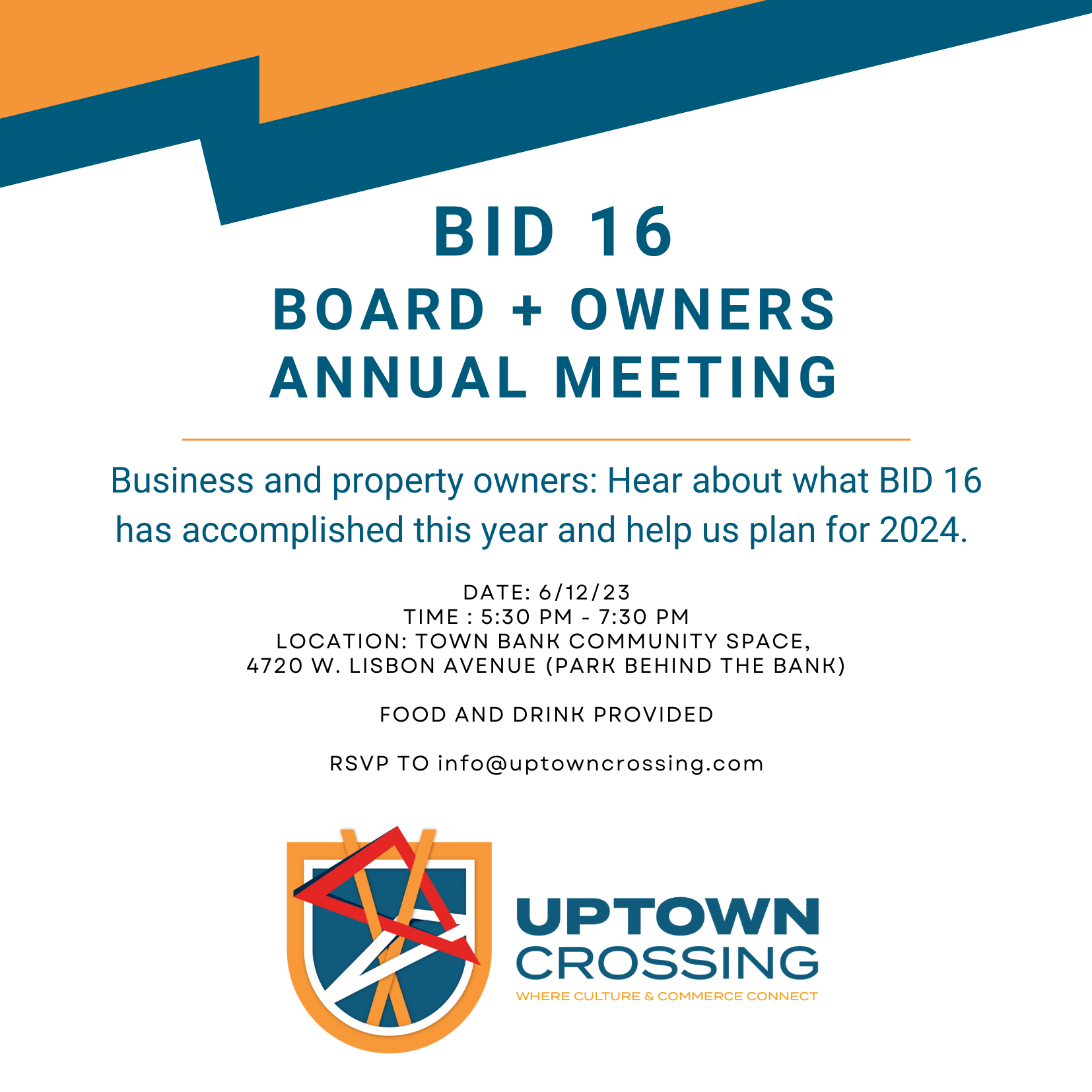 BID 16
BOARD + OWNERS
ANNUAL MEETING

Business and property owners: Hear about what BID 16 has accomplished this year and help us plan for 2024.

DATE: 6/12/23
TIME : 5:30 PM - 7:30 PM
LOCATION: TOWN BANK COMMUNITY SPACE,
4720 W. LISBON AVENUE (PARK BEHIND THE BANK)

FOOD AND DRINK PROVIDED

RSVP TO info@uptowncrossing.com

UPTOWN
CROSSING
WHERE CULTURE & COMMERCE CONNECT